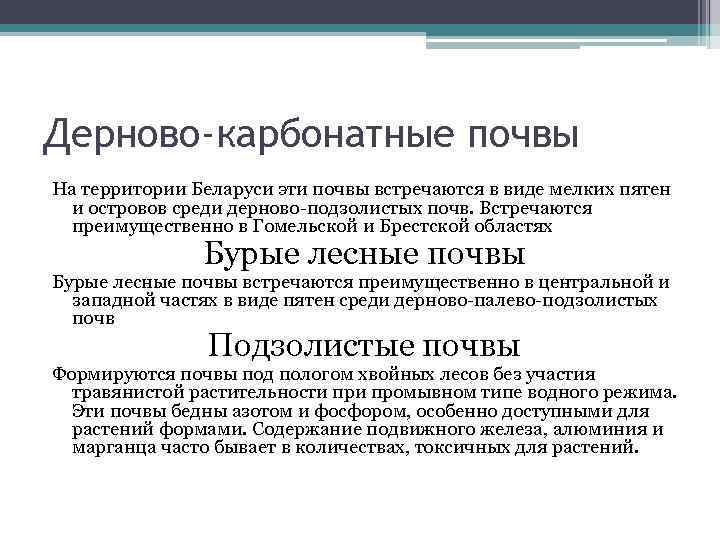 Дерново-карбонатные почвы

На территории Беларуси эти почвы встречаются в виде мелких пятен и островов среди дерново-подзолистых почв. Встречаются преимущественно в Гомельской и Брестской областях

Бурые лесные почвы

Бурые лесные почвы встречаются преимущественно в центральной и западной частях в виде пятен среди дерново-палево-подзолистых почв

Подзолистые почвы

Формируются почвы под пологом хвойных лесов без участия травянистой растительности при промывном типе водного режима. Эти почвы бедны азотом и фосфором, особенно доступными для растений формами. Содержание подвижного железа, алюминия и марганца часто бывает в количествах, токсичных для растений.